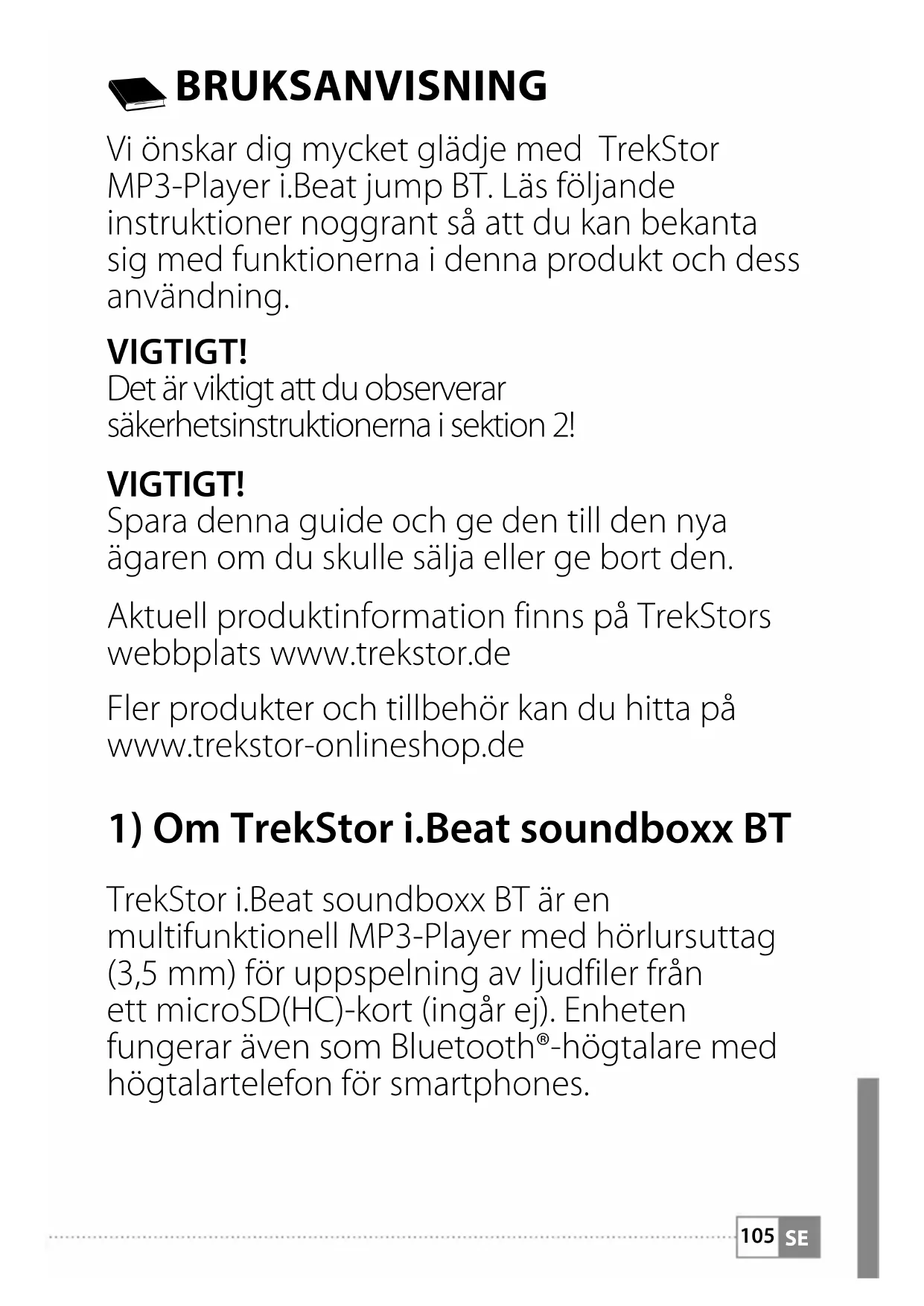 BRUKSANVISNING

Vi önskar dig mycket glädje med  TrekStor MP3-Player i.Beat jump BT. Läs följande instruktioner noggrant så att du kan bekanta sig med funktionerna i denna produkt och dess användning.

VIGTIGT!
Det är viktigt att du observerar säkerhetsinstruktionerna i sektion 2!

VIGTIGT!
Spara denna guide och ge den till den nya ägaren om du skulle sälja eller ge bort den.

Aktuell produktinformation finns på TrekStors webbplats www.trekstor.de

Fler produkter och tillbehör kan du hitta på www.trekstor-onlineshop.de

1) Om TrekStor i.Beat soundboxx BT

TrekStor i.Beat soundboxx BT är en multifunktionell MP3-Player med hörlursuttag (3,5 mm) för uppspelning av ljudfiler från ett microSD(HC)-kort (ingår ej). Enheten fungerar även som Bluetooth®-högtalare med högtalartelefon för smartphones.

105 SE